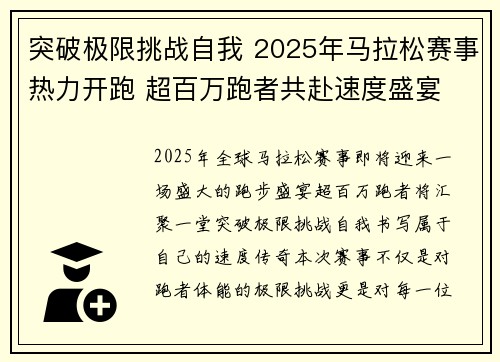 突破极限挑战自我 2025年马拉松赛事热力开跑 超百万跑者共赴速度盛宴

2025年全球马拉松赛事即将迎来一场盛大的跑步盛宴超百万跑者将汇聚一堂突破极限挑战自我书写属于自己的速度传奇本次赛事不仅是对跑者体能的极限挑战更是对每一位